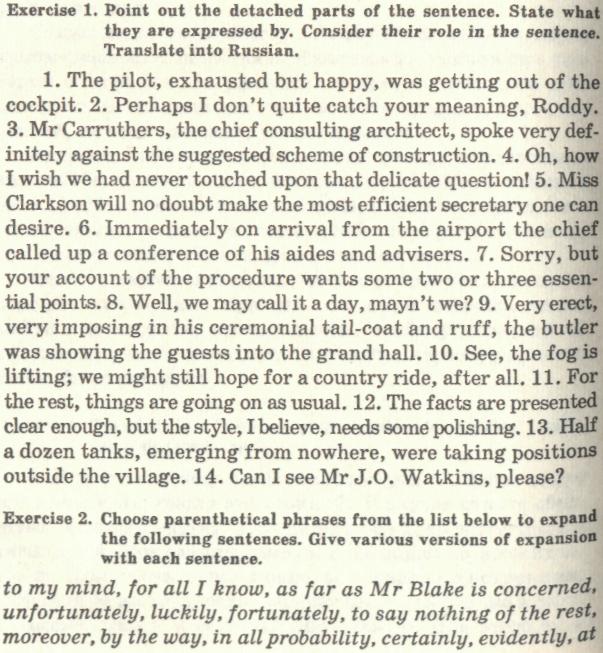 Exercise 1. Point out the detached parts of the sentence. State what they are expressed by. Consider their role in the sentence. Translate into Russian.

1. The pilot, exhausted but happy, was getting out of the cockpit. 2. Perhaps I don't quite catch your meaning, Roddy. 3. Mr Carruthers, the chief consulting architect, spoke very definitely against the suggested scheme of construction. 4. Oh, how I wish we had never touched upon that delicate question! 5. Miss Clarkson will no doubt make the most efficient secretary one can desire. 6. Immediately on arrival from the airport the chief called up a conference of his aides and advisers. 7. Sorry, but your account of the procedure wants some two or three essential points. 8. Well, we may call it a day, mayn't we? 9. Very erect, very imposing in his ceremonial tail-coat and ruff, the butler was showing the guests into the grand hall. 10. See, the fog is lifting; we might still hope for a country ride, after all. 11. For the rest, things are going on as usual. 12. The facts are presented clear enough, but the style, I believe, needs some polishing. 13. Half a dozen tanks, emerging from nowhere, were taking positions outside the village. 14. Can I see Mr J.O. Watkins, please?

Exercise 2. Choose parenthetical phrases from the list below to expand the following sentences. Give various versions of expansion with each sentence.

to my mind, for all I know, as far as Mr Blake is concerned, unfortunately, luckily, fortunately, to say nothing of the rest, moreover, by the way, in all probability, certainly, evidently, at